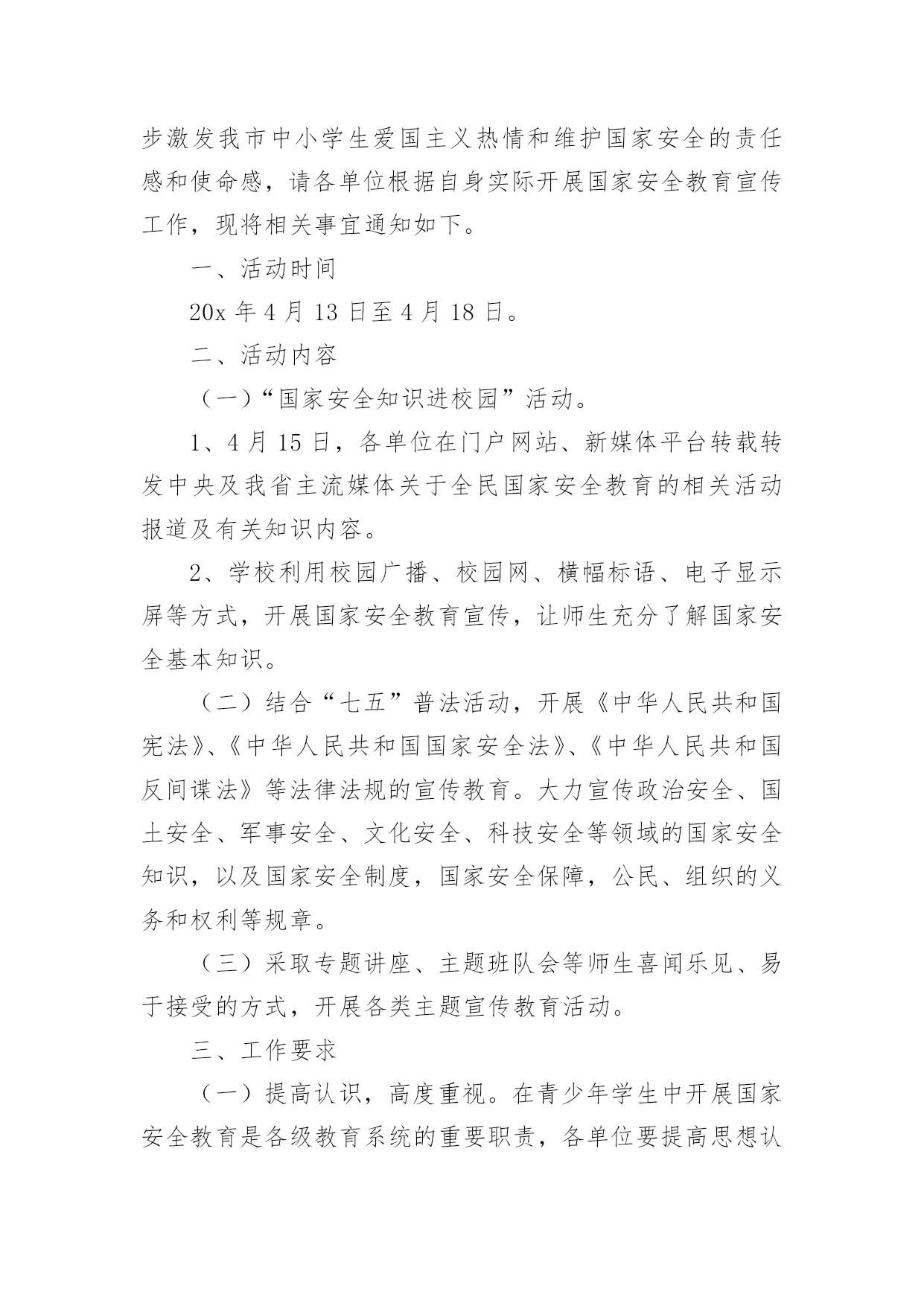 步激发我市中小学生爱国主义热情和维护国家安全的责任感和使命感，请各单位根据自身实际开展国家安全教育宣传工作，现将相关事宜通知如下。

一、活动时间

20x 年 4 月 13 日至 4 月 18 日。

二、活动内容

（一）“国家安全知识进校园”活动。

1、4 月 15 日，各单位在门户网站、新媒体平台转载转发中央及我省主流媒体关于全民国家安全教育的相关活动报道及有关知识内容。

2、学校利用校园广播、校园网、横幅标语、电子显示屏等方式，开展国家安全教育宣传，让师生充分了解国家安全基本知识。

（二）结合“七五”普法活动，开展《中华人民共和国宪法》、《中华人民共和国国家安全法》、《中华人民共和国反间谍法》等法律法规的宣传教育。大力宣传政治安全、国土安全、军事安全、文化安全、科技安全等领域的国家安全知识，以及国家安全制度，国家安全保障，公民、组织的义务和权利等规章。

（三）采取专题讲座、主题班队会等师生喜闻乐见、易于接受的方式，开展各类主题宣传教育活动。

三、工作要求

（一）提高认识，高度重视。在青少年学生中开展国家安全教育是各级教育系统的重要职责，各单位要提高思想认